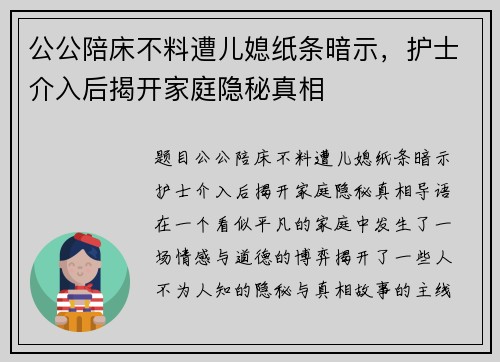 公公陪床不料遭儿媳纸条暗示，护士介入后揭开家庭隐秘真相

题目公公陪床不料遭儿媳纸条暗示护士介入后揭开家庭隐秘真相导语在一个看似平凡的家庭中发生了一场情感与道德的博弈揭开了一些人不为人知的隐秘与真相故事的主线